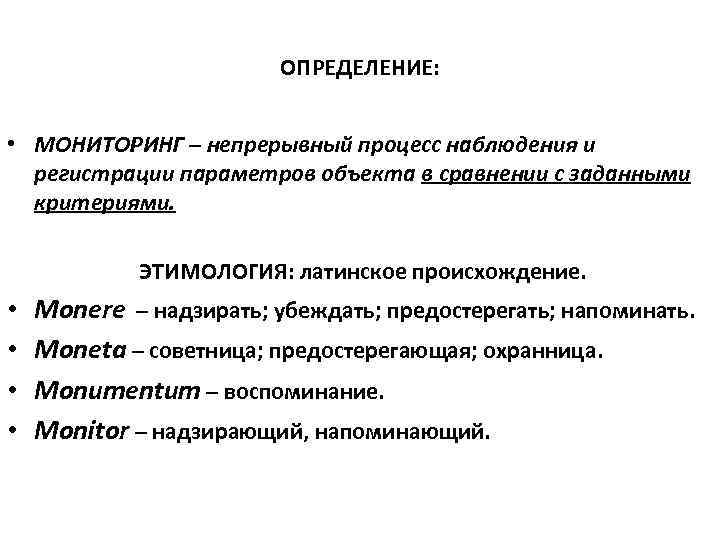 ОПРЕДЕЛЕНИЕ:

• МОНИТОРИНГ – непрерывный процесс наблюдения и регистрации параметров объекта в сравнении с заданными критериями.

ЭТИМОЛОГИЯ: латинское происхождение.

• Monere – надзирать; убеждать; предостерегать; напоминать.
• Moneta – советница; предостерегающая; охранница.
• Monumentum – воспоминание.
• Monitor – надзирающий, напоминающий.